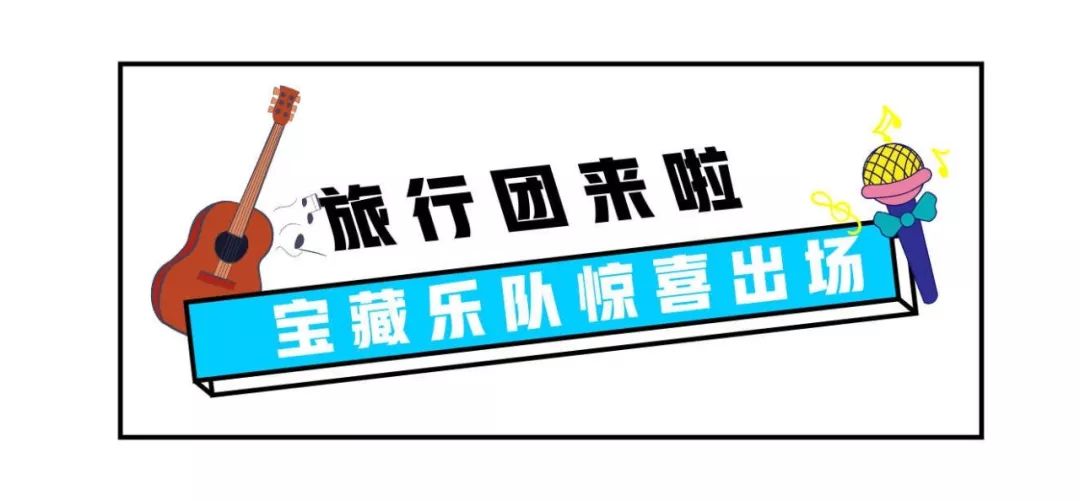 旅行团来啦

宝藏乐队惊喜出场